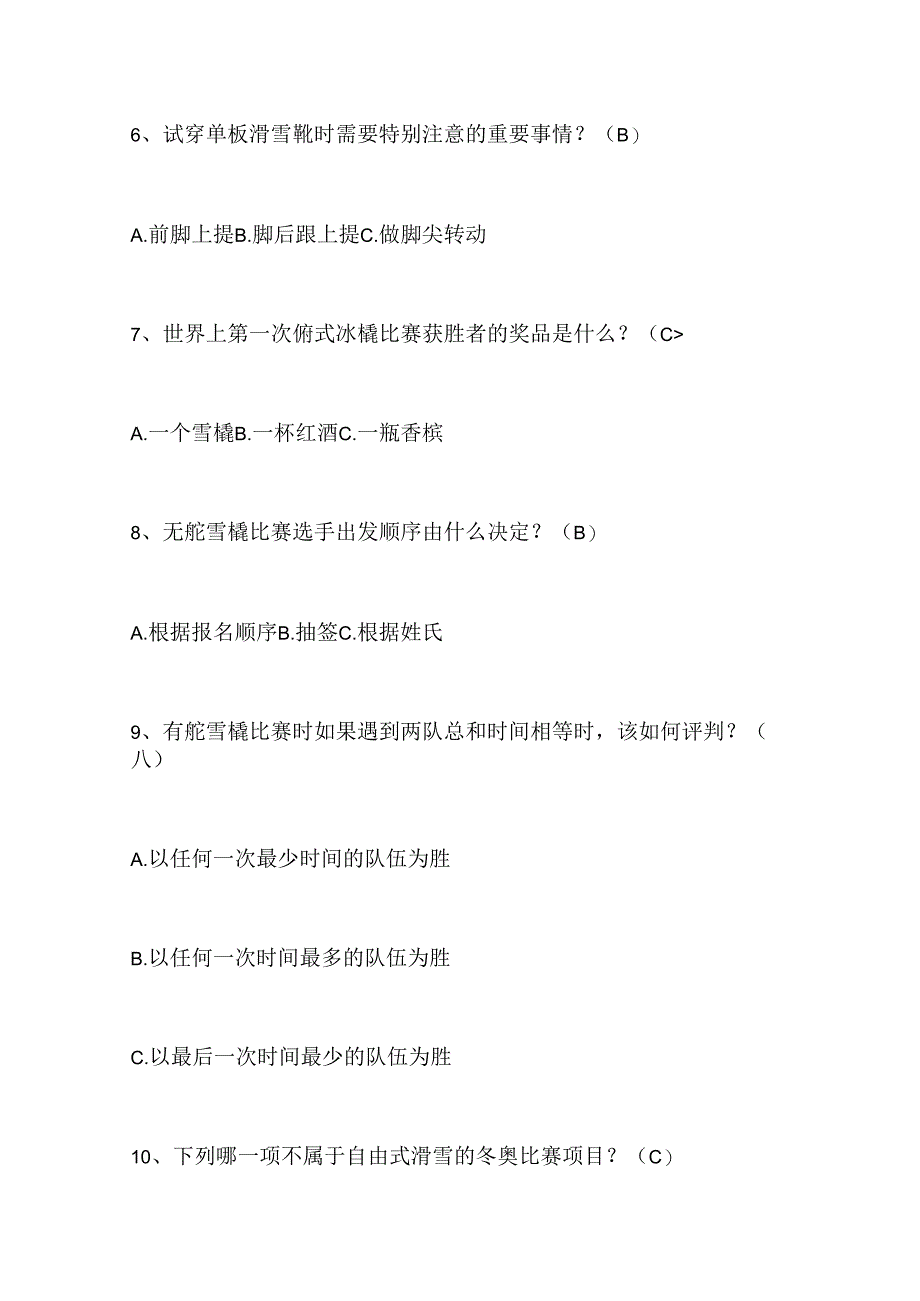 6、试穿单板滑雪靴时需要特别注意的重要事情？（B）

A.前脚上提B.脚后跟上提C.做脚尖转动

7、世界上第一次俯式冰橇比赛获胜者的奖品是什么？（C>

A.一个雪橇B.一杯红酒C.一瓶香槟

8、无舵雪橇比赛选手出发顺序由什么决定？（B）

A.根据报名顺序B.抽签C.根据姓氏

9、有舵雪橇比赛时如果遇到两队总和时间相等时，该如何评判？（八）

A.以任何一次最少时间的队伍为胜

B.以任何一次时间最多的队伍为胜

C.以最后一次时间最少的队伍为胜

10、下列哪一项不属于自由式滑雪的冬奥比赛项目？（C）